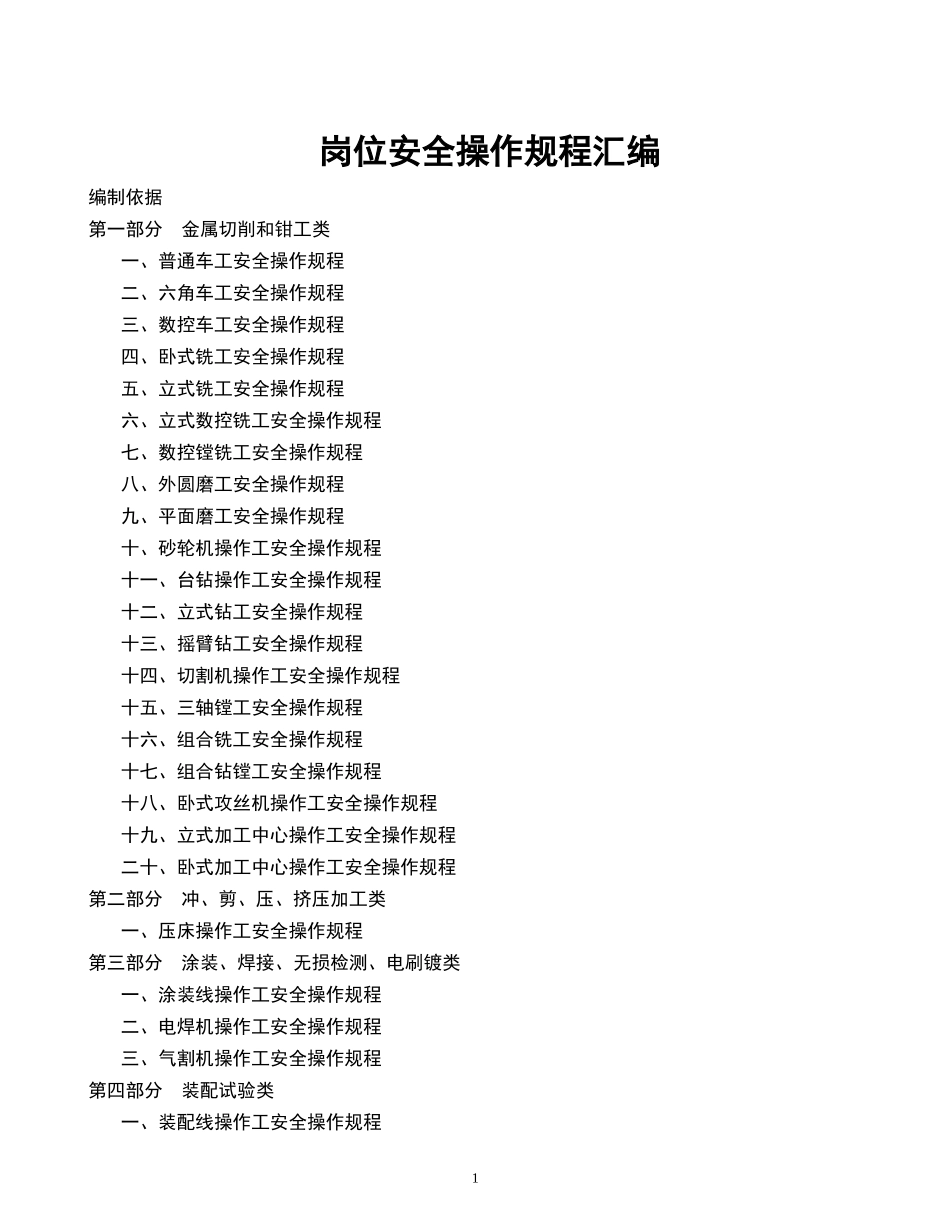 岗位安全操作规程汇编

编制依据

第一部分　金属切削和钳工类

一、普通车工安全操作规程

二、六角车工安全操作规程

三、数控车工安全操作规程

四、卧式铣工安全操作规程

五、立式铣工安全操作规程

六、立式数控铣工安全操作规程

七、数控镗铣工安全操作规程

八、外圆磨工安全操作规程

九、平面磨工安全操作规程

十、砂轮机操作工安全操作规程

十一、台钻操作工安全操作规程

十二、立式钻工安全操作规程

十三、摇臂钻工安全操作规程

十四、切割机操作工安全操作规程

十五、三轴镗工安全操作规程

十六、组合铣工安全操作规程

十七、组合钻镗工安全操作规程

十八、卧式攻丝机操作工安全操作规程

十九、立式加工中心操作工安全操作规程

二十、卧式加工中心操作工安全操作规程

第二部分　冲、剪、压、挤压加工类

一、压床操作工安全操作规程

第三部分　涂装、焊接、无损检测、电刷镀类

一、涂装线操作工安全操作规程

二、电焊机操作工安全操作规程

三、气割机操作工安全操作规程

第四部分　装配试验类

一、装配线操作工安全操作规程

1